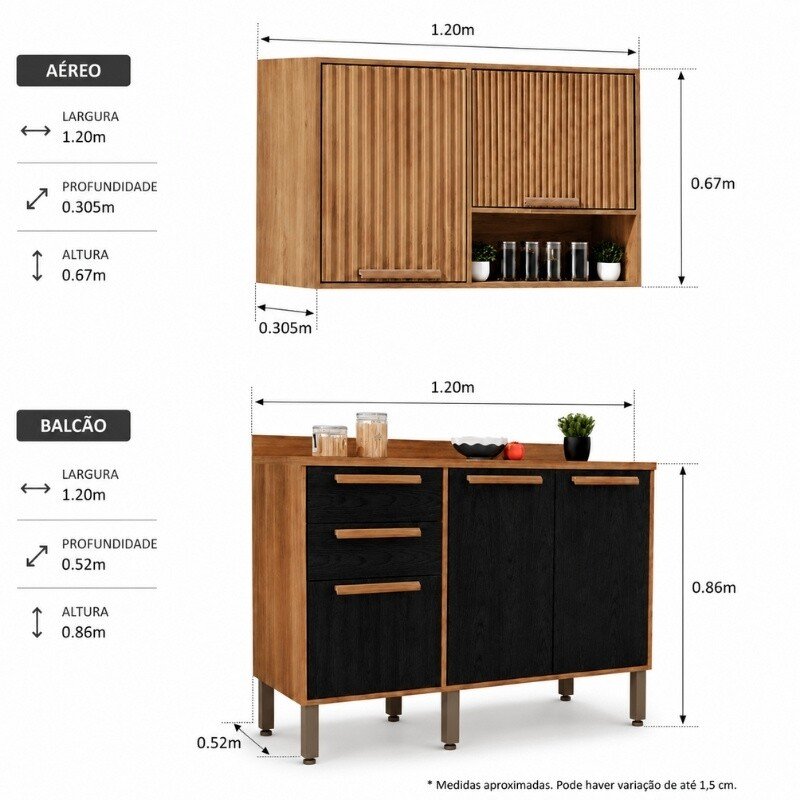 AÉREO

LARGURA
1.20m

PROFUNDIDADE
0.305m

ALTURA
0.67m

1.20m

0.67m

0.305m

BALCÃO

LARGURA
1.20m

PROFUNDIDADE
0.52m

ALTURA
0.86m

1.20m

0.86m

0.52m

* Medidas aproximadas. Pode haver variação de até 1,5 cm.